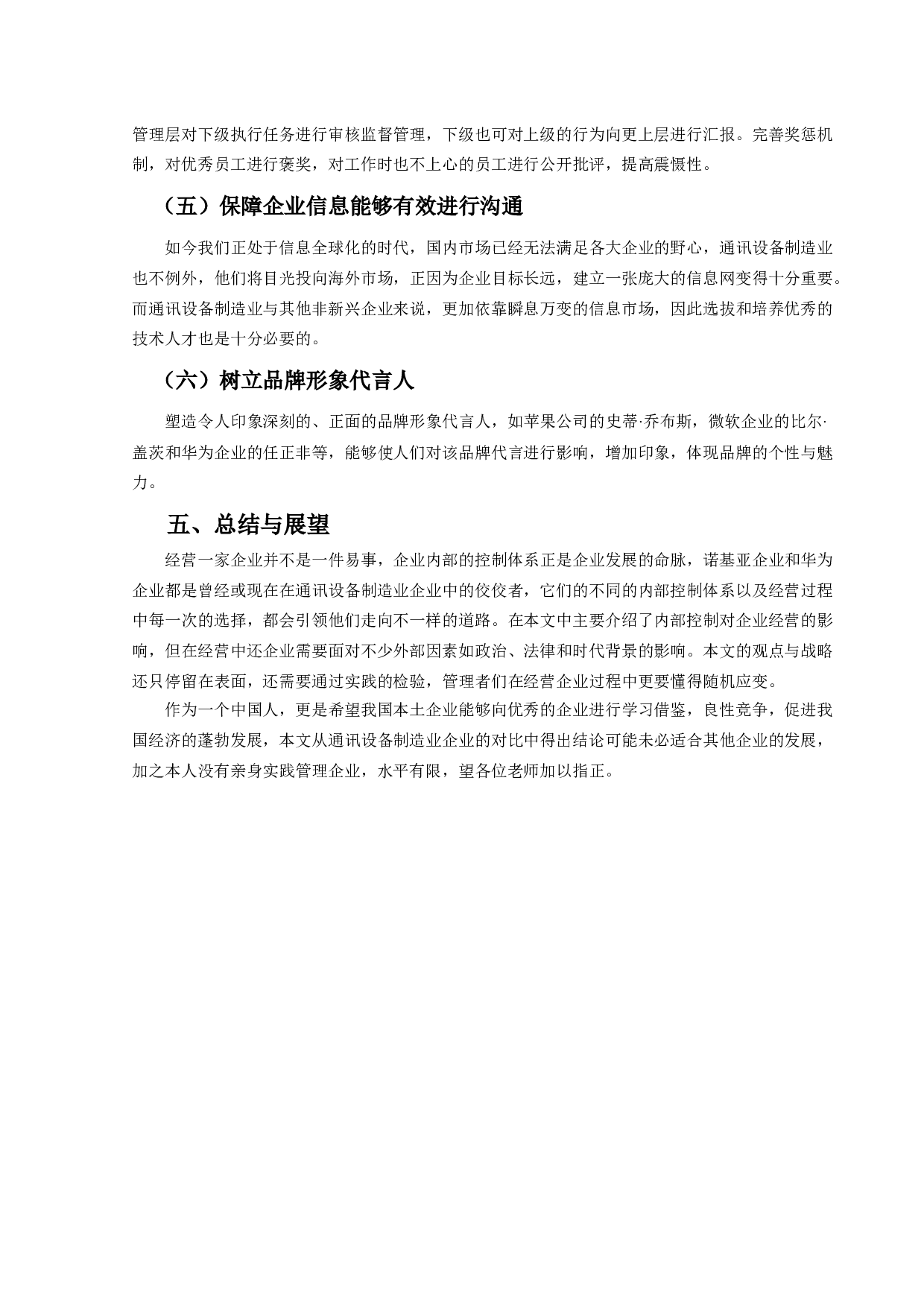 管理层对下级执行任务进行审核监督管理，下级也可对上级的行为向更上层进行汇报。完善奖惩机制，对优秀员工进行褒奖，对工作时也不上心的员工进行公开批评，提高震慑性。

（五）保障企业信息能够有效进行沟通

如今我们正处于信息全球化的时代，国内市场已经无法满足各大企业的野心，通讯设备制造业也不例外，他们将目光投向海外市场，正因为企业目标长远，建立一张庞大的信息网变得十分重要。而通讯设备制造业与其他非新兴企业来说，更加依靠瞬息万变的信息市场，因此选拔和培养优秀的技术人才也是十分必要的。

（六）树立品牌形象代言人

塑造令人印象深刻的、正面的品牌形象代言人，如苹果公司的史蒂·乔布斯，微软企业的比尔·盖茨和华为企业的任正非等，能够使人们对该品牌代言进行影响，增加印象，体现品牌的个性与魅力。

五、总结与展望

经营一家企业并不是一件易事，企业内部的控制体系正是企业发展的命脉，诺基亚企业和华为企业都是曾经或现在在通讯设备制造业企业中的佼佼者，它们的不同的内部控制体系以及经营过程中每一次的选择，都会引领他们走向不一样的道路。在本文中主要介绍了内部控制对企业经营的影响，但在经营中还企业需要面对不少外部因素如政治、法律和时代背景的影响。本文的观点与战略还只停留在表面，还需要通过实践的检验，管理者们在经营企业过程中更要懂得随机应变。

作为一个中国人，更是希望我国本土企业能够向优秀的企业进行学习借鉴，良性竞争，促进我国经济的蓬勃发展，本文从通讯设备制造业企业的对比中得出结论可能未必适合其他企业的发展，加之本人没有亲身实践管理企业，水平有限，望各位老师加以指正。